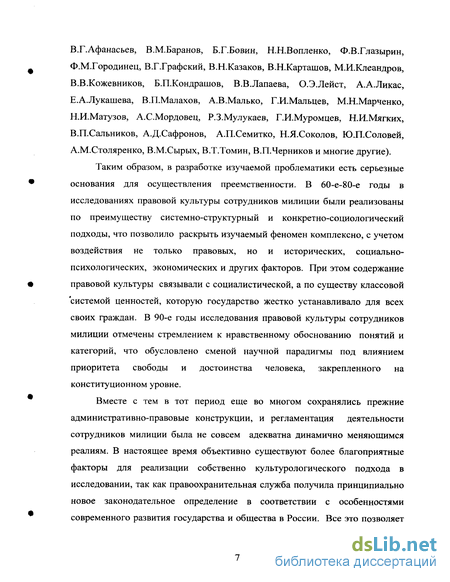 В.Г.Афанасьев, В.М.Баранов, Б.Г.Бовин, Н.Н.Вопленко, Ф.В.Глазырин, Ф.М.Городинец, В.Г.Графский, В.Н.Казаков, В.Н.Карташов, М.И.Клеандров, В.В.Кожевников, Б.П.Кондрашов, В.В.Лапаева, О.Э.Лейст, А.А.Ликас, Е.А.Лукашева, В.П.Малахов, А.В.Малько, Г.И.Мальцев, М.Н.Марченко, Н.И.Матузов, А.С.Мордовец, Р.З.Мулукаев, Г.И.Муромцев, Н.И.Мягких, В.П.Сальников, А.Д.Сафронов, А.П.Семитко, Н.Я.Соколов, Ю.П.Соловей, А.М.Столяренко, В.М.Сырых, В.Т.Томин, В.П.Черников и многие другие).

Таким образом, в разработке изучаемой проблематики есть серьезные основания для осуществления преемственности. В 60-е-80-е годы в исследованиях правовой культуры сотрудников милиции были реализованы по преимуществу системно-структурный и конкретно-социологический подходы, что позволило раскрыть изучаемый феномен комплексно, с учетом воздействия не только правовых, но и исторических, социально-психологических, экономических и других факторов. При этом содержание правовой культуры связывали с социалистической, а по существу классовой системой ценностей, которую государство жестко устанавливало для всех своих граждан. В 90-е годы исследования правовой культуры сотрудников милиции отмечены стремлением к нравственному обоснованию понятий и категорий, что обусловлено сменой научной парадигмы под влиянием приоритета свободы и достоинства человека, закрепленного на конституционном уровне.

Вместе с тем в тот период еще во многом сохранялись прежние административно-правовые конструкции, и регламентация деятельности сотрудников милиции была не совсем адекватна динамично меняющимся реалиям. В настоящее время объективно существуют более благоприятные факторы для реализации собственно культурологического подхода в исследовании, так как правоохранительная служба получила принципиально новое законодательное определение в соответствии с особенностями современного развития государства и общества в России. Все это позволяет

7

dsLib.net
библиотека диссертаций